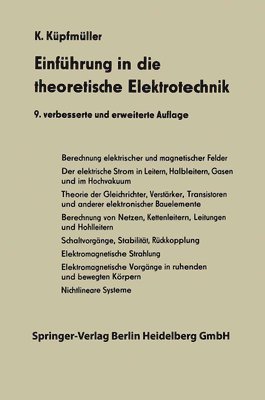 K. Küpfmüller

Einführung in die theoretische Elektrotechnik

9. verbesserte und erweiterte Auflage

Berechnung elektrischer und magnetischer Felder

Der elektrische Strom in Leitern, Halbleitern, Gasen und im Hochvakuum

Theorie der Gleichrichter, Verstärker, Transistoren und anderer elektronischer Bauelemente

Berechnung von Netzen, Kettenleitern, Leitungen und Hohlleitern

Schaltvorgänge, Stabilität, Rückkopplung

Elektromagnetische Strahlung

Elektromagnetische Vorgänge in ruhenden und bewegten Körpern

Nichtlineare Systeme

Springer-Verlag Berlin Heidelberg GmbH